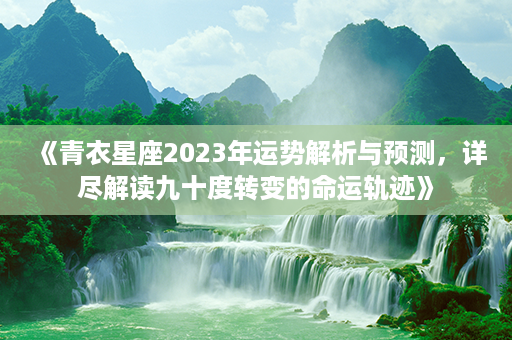 《青衣星座2023年运势解析与预测，详尽解读九十度转变的命运轨迹》